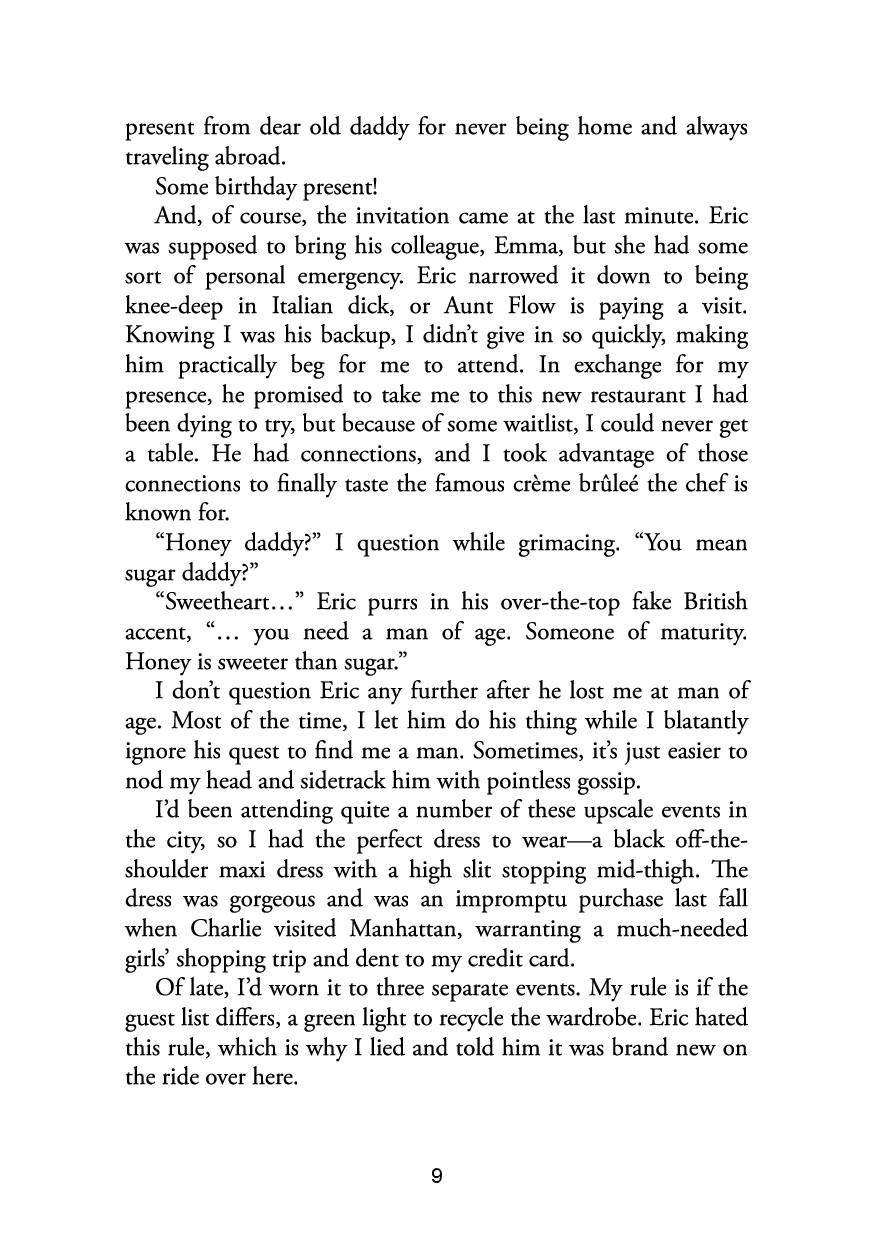 present from dear old daddy for never being home and always traveling abroad.

Some birthday present!

And, of course, the invitation came at the last minute. Eric was supposed to bring his colleague, Emma, but she had some sort of personal emergency. Eric narrowed it down to being knee-deep in Italian dick, or Aunt Flow is paying a visit. Knowing I was his backup, I didn't give in so quickly, making him practically beg for me to attend. In exchange for my presence, he promised to take me to this new restaurant I had been dying to try, but because of some waitlist, I could never get a table. He had connections, and I took advantage of those connections to finally taste the famous crème brûleé the chef is known for.

"Honey daddy?" I question while grimacing. "You mean sugar daddy?"

"Sweetheart…" Eric purrs in his over-the-top fake British accent, "… you need a man of age. Someone of maturity. Honey is sweeter than sugar."

I don't question Eric any further after he lost me at man of age. Most of the time, I let him do his thing while I blatantly ignore his quest to find me a man. Sometimes, it's just easier to nod my head and sidetrack him with pointless gossip.

I'd been attending quite a number of these upscale events in the city, so I had the perfect dress to wear—a black off-the-shoulder maxi dress with a high slit stopping mid-thigh. The dress was gorgeous and was an impromptu purchase last fall when Charlie visited Manhattan, warranting a much-needed girls' shopping trip and dent to my credit card.

Of late, I'd worn it to three separate events. My rule is if the guest list differs, a green light to recycle the wardrobe. Eric hated this rule, which is why I lied and told him it was brand new on the ride over here.

9